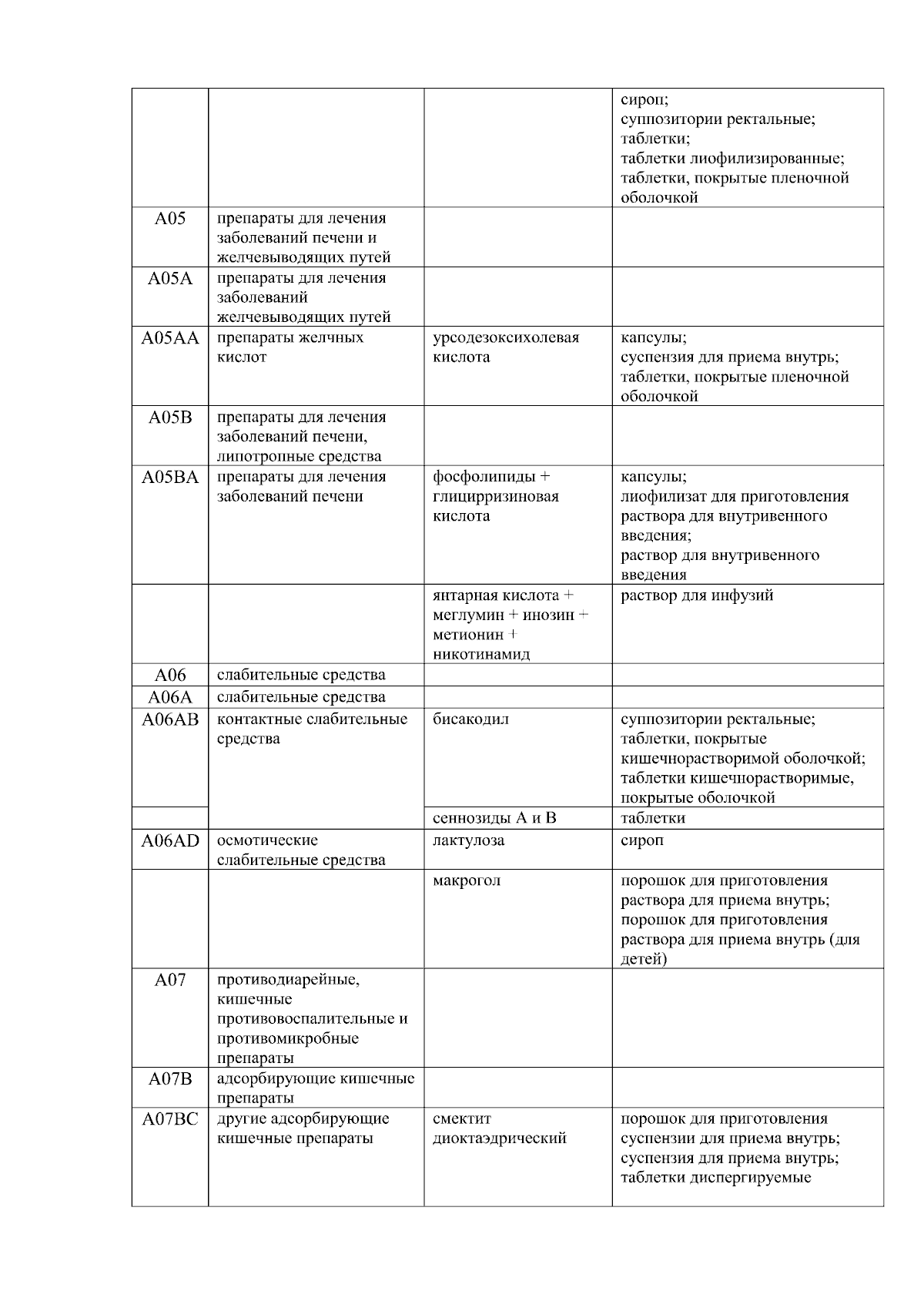 |  |  |  |  |
|---|---|---|---|
|  |  |  | сироп; суппозитории ректальные; таблетки; таблетки лиофилизированные; таблетки, покрытые пленочной оболочкой |
| A05 | препараты для лечения заболеваний печени и желчевыводящих путей |  |  |
| A05A | препараты для лечения заболеваний желчевыводящих путей |  |  |
| A05AA | препараты желчных кислот | урсодезоксихолевая кислота | капсулы; суспензия для приема внутрь; таблетки, покрытые пленочной оболочкой |
| A05B | препараты для лечения заболеваний печени, липотропные средства |  |  |
| A05BA | препараты для лечения заболеваний печени | фосфолипиды + глицирризиновая кислота | капсулы; лиофилизат для приготовления раствора для внутривенного введения; раствор для внутривенного введения |
|  |  | янтарная кислота + меглумин + инозин + метионин + никотинамид | раствор для инфузий |
| A06 | слабительные средства |  |  |
| A06A | слабительные средства |  |  |
| A06AB | контактные слабительные средства | бисакодил | суппозитории ректальные; таблетки, покрытые кишечнорастворимой оболочкой; таблетки кишечнорастворимые, покрытые оболочкой |
|  |  | сеннозиды A и B | таблетки |
| A06AD | осмотические слабительные средства | лактулоза | сироп |
|  |  | макрогол | порошок для приготовления раствора для приема внутрь; порошок для приготовления раствора для приема внутрь (для детей) |
| A07 | противодиарейные, кишечные противовоспалительные и противомикробные препараты |  |  |
| A07B | адсорбирующие кишечные препараты |  |  |
| A07BC | другие адсорбирующие кишечные препараты | смектит диоктаэдрический | порошок для приготовления суспензии для приема внутрь; суспензия для приема внутрь; таблетки диспергируемые |